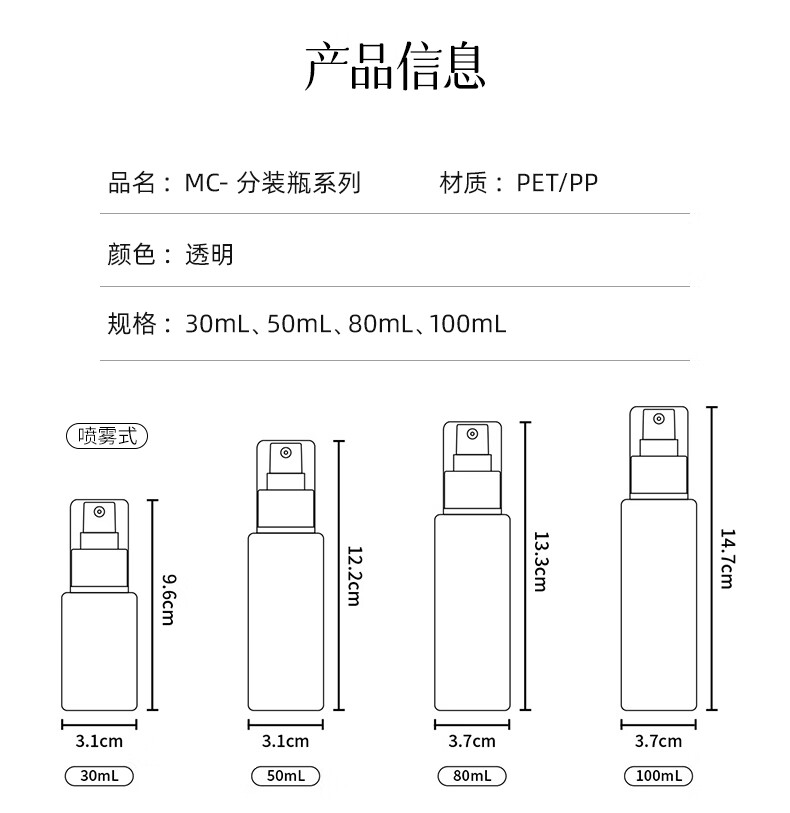 产品信息

品名：MC- 分装瓶系列　　材质：PET/PP

颜色：透明

规格：30mL、50mL、80mL、100mL

喷雾式

9.6cm
3.1cm
30mL

12.2cm
3.1cm
50mL

13.3cm
3.7cm
80mL

14.7cm
3.7cm
100mL